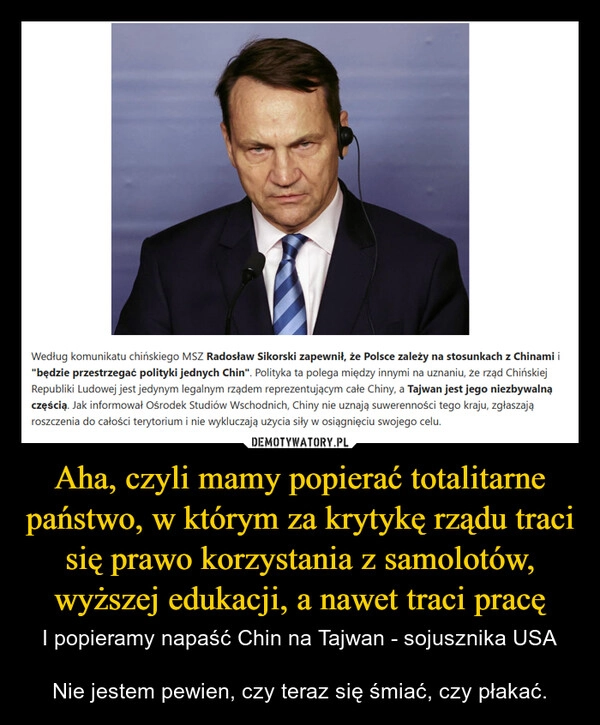 Według komunikatu chińskiego MSZ Radosław Sikorski zapewnił, że Polsce zależy na stosunkach z Chinami i "będzie przestrzegać polityki jednych Chin". Polityka ta polega między innymi na uznaniu, że rząd Chińskiej Republiki Ludowej jest jedynym legalnym rządem reprezentującym całe Chiny, a Tajwan jest jego niezbywalną częścią. Jak informował Ośrodek Studiów Wschodnich, Chiny nie uznają suwerenności tego kraju, zgłaszają roszczenia do całości terytorium i nie wykluczają użycia siły w osiągnięciu swojego celu.

DEMOTYWATORY.PL

Aha, czyli mamy popierać totalitarne państwo, w którym za krytykę rządu traci się prawo korzystania z samolotów, wyższej edukacji, a nawet traci pracę

I popieramy napaść Chin na Tajwan - sojusznika USA

Nie jestem pewien, czy teraz się śmiać, czy płakać.